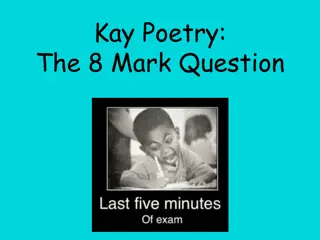 Kay Poetry:
The 8 Mark Question

Last five minutes
Of exam